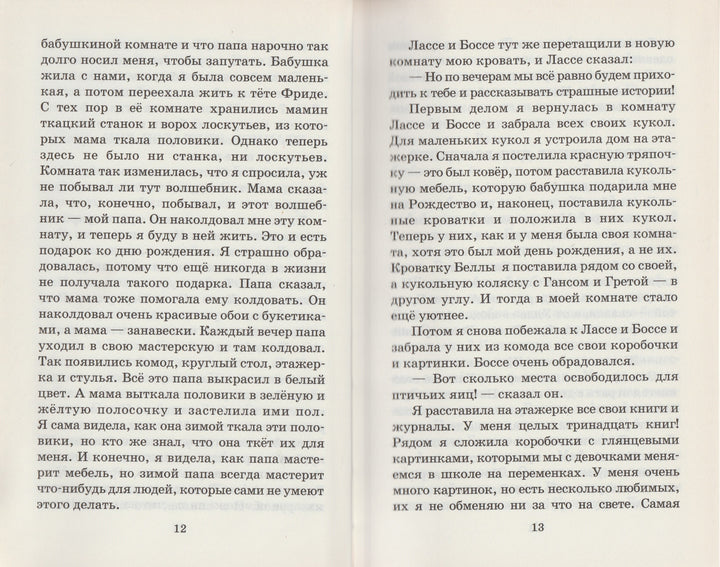 бабушкиной комнате и что папа нарочно так долго носил меня, чтобы запутать. Бабушка жила с нами, когда я была совсем маленькая, а потом переехала жить к тёте Фриде. С тех пор в её комнате хранились мамин ткацкий станок и ворох лоскутьев, из которых мама ткала половики. Однако теперь здесь не было ни станка, ни лоскутьев. Комната так изменилась, что я спросила, уж не побывал ли тут волшебник. Мама сказала, что, конечно, побывал, и этот волшебник — мой папа. Он наколдовал мне эту комнату, и теперь я буду в ней жить. Это и есть подарок ко дню рождения. Я страшно обрадовалась, потому что ещё никогда в жизни не получала такого подарка. Папа сказал, что мама тоже помогала ему колдовать. Он наколдовал очень красивые обои с букетиками, а мама — занавески. Каждый вечер папа уходил в свою мастерскую и там колдовал. Так появились комод, круглый стол, этажерка и стулья. Всё это папа выкрасил в белый цвет. А мама выткала половики в зелёную и жёлтую полосочку и застелила ими пол. Я сама видела, как она зимой ткала эти половики, но кто же знал, что она ткёт их для меня. И конечно, я видела, как папа мастерит мебель, но зимой папа всегда мастерит что-нибудь для людей, которые сами не умеют этого делать.

12

Лассе и Боссе тут же перетащили в новую комнату мою кровать, и Лассе сказал:

— Но по вечерам мы всё равно будем приходить к тебе и рассказывать страшные истории!

Первым делом я вернулась в комнату Лассе и Боссе и забрала всех своих кукол. Для маленьких кукол я устроила дом на этажерке. Сначала я постелила красную тряпочку — это был ковёр, потом расставила кукольную мебель, которую бабушка подарила мне на Рождество и, наконец, поставила кукольные кроватки и положила в них кукол. Теперь у них, как и у меня была своя комната, хотя это был мой день рождения, а не их. Кроватку Беллы я поставила рядом со своей, а кукольную коляску с Гансом и Гретой — в другом углу. И тогда в моей комнате стало ещё уютнее.

Потом я снова побежала к Лассе и Боссе и забрала у них из комода все свои коробочки и картинки. Боссе очень обрадовался.

— Вот сколько места освободилось для птичьих яиц! — сказал он.

Я расставила на этажерке все свои книги и журналы. У меня целых тринадцать книг! Рядом я сложила коробочки с глянцевыми картинками, которыми мы с девочками меняемся в школе на переменках. У меня очень много картинок, но есть несколько любимых, их я не обменяю ни за что на свете. Самая

13